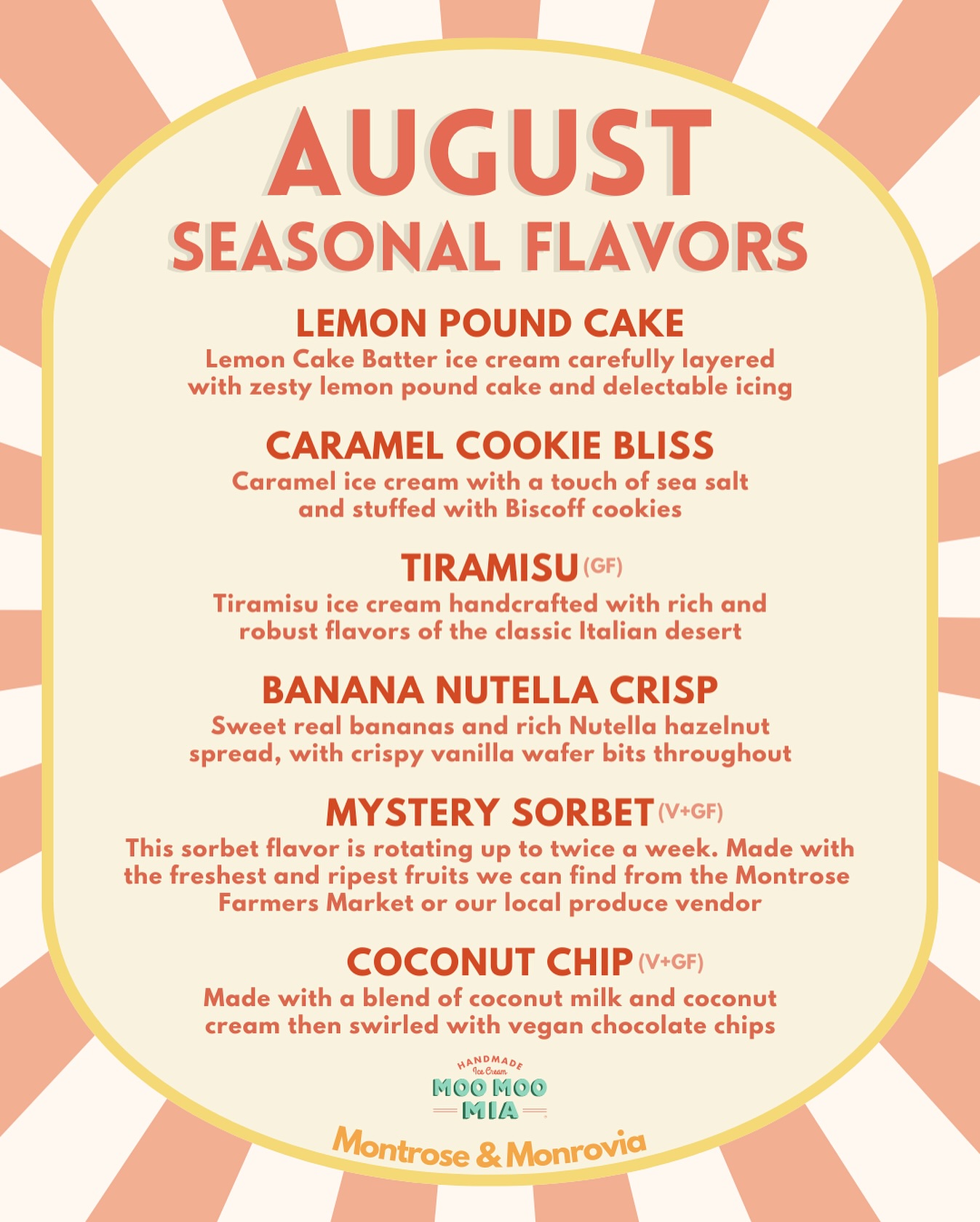 AUGUST
SEASONAL FLAVORS

LEMON POUND CAKE
Lemon Cake Batter ice cream carefully layered with zesty lemon pound cake and delectable icing

CARAMEL COOKIE BLISS
Caramel ice cream with a touch of sea salt and stuffed with Biscoff cookies

TIRAMISU (GF)
Tiramisu ice cream handcrafted with rich and robust flavors of the classic Italian desert

BANANA NUTELLA CRISP
Sweet real bananas and rich Nutella hazelnut spread, with crispy vanilla wafer bits throughout

MYSTERY SORBET (V+GF)
This sorbet flavor is rotating up to twice a week. Made with the freshest and ripest fruits we can find from the Montrose Farmers Market or our local produce vendor

COCONUT CHIP (V+GF)
Made with a blend of coconut milk and coconut cream then swirled with vegan chocolate chips

HANDMADE
Ice Cream
MOO MOO
MIA

Montrose & Monrovia